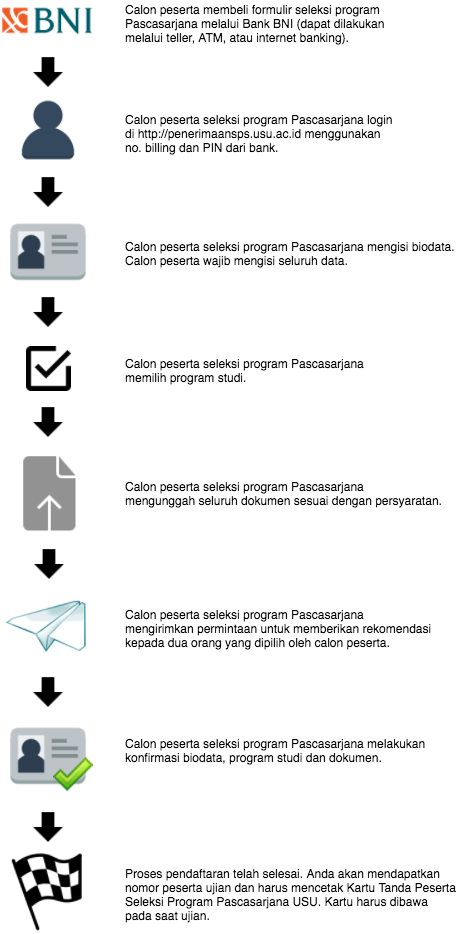 BNI

Calon peserta membeli formulir seleksi program Pascasarjana melalui Bank BNI (dapat dilakukan melalui teller, ATM, atau internet banking).

Calon peserta seleksi program Pascasarjana login di http://penerimaansps.usu.ac.id menggunakan no. billing dan PIN dari bank.

Calon peserta seleksi program Pascasarjana mengisi biodata. Calon peserta wajib mengisi seluruh data.

Calon peserta seleksi program Pascasarjana memilih program studi.

Calon peserta seleksi program Pascasarjana mengunggah seluruh dokumen sesuai dengan persyaratan.

Calon peserta seleksi program Pascasarjana mengirimkan permintaan untuk memberikan rekomendasi kepada dua orang yang dipilih oleh calon peserta.

Calon peserta seleksi program Pascasarjana melakukan konfirmasi biodata, program studi dan dokumen.

Proses pendaftaran telah selesai. Anda akan mendapatkan nomor peserta ujian dan harus mencetak Kartu Tanda Peserta Seleksi Program Pascasarjana USU. Kartu harus dibawa pada saat ujian.